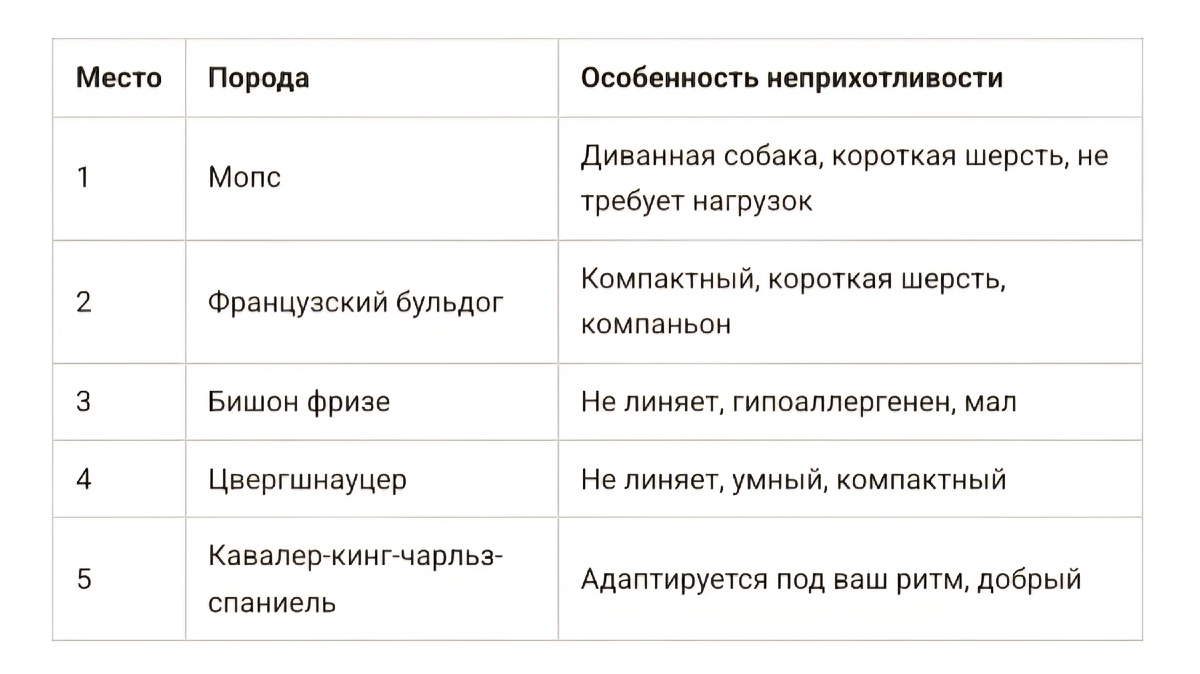 | Место | Порода | Особенность неприхотливости |
|---|---|---|
| 1 | Мопс | Диванная собака, короткая шерсть, не требует нагрузок |
| 2 | Французский бульдог | Компактный, короткая шерсть, компаньон |
| 3 | Бишон фризе | Не линяет, гипоаллергенен, мал |
| 4 | Цвергшнауцер | Не линяет, умный, компактный |
| 5 | Кавалер-кинг-чарльз-спаниель | Адаптируется под ваш ритм, добрый |